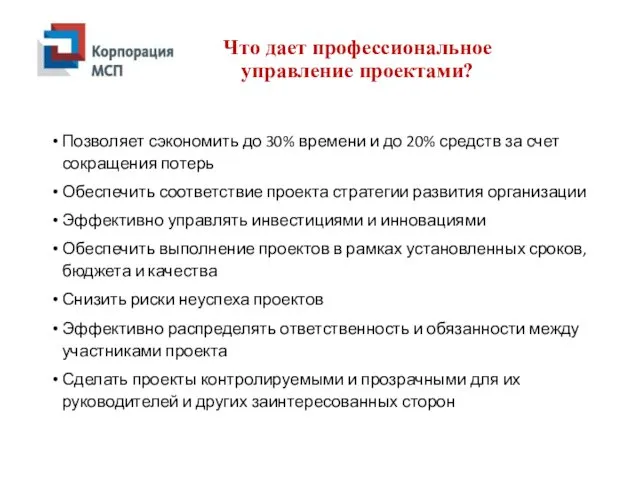 Корпорация МСП

Что дает профессиональное управление проектами?

• Позволяет сэкономить до 30% времени и до 20% средств за счет сокращения потерь
• Обеспечить соответствие проекта стратегии развития организации
• Эффективно управлять инвестициями и инновациями
• Обеспечить выполнение проектов в рамках установленных сроков, бюджета и качества
• Снизить риски неуспеха проектов
• Эффективно распределять ответственность и обязанности между участниками проекта
• Сделать проекты контролируемыми и прозрачными для их руководителей и других заинтересованных сторон